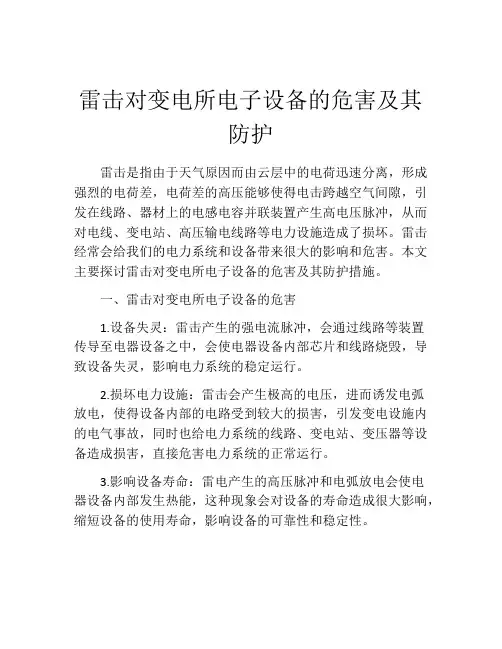 雷击对变电所电子设备的危害及其防护

雷击是指由于天气原因而由云层中的电荷迅速分离，形成强烈的电荷差，电荷差的高压能够使得电击跨越空气间隙，引发在线路、器材上的电感电容并联装置产生高电压脉冲，从而对电线、变电站、高压输电线路等电力设施造成了损坏。雷击经常会给我们的电力系统和设备带来很大的影响和危害。本文主要探讨雷击对变电所电子设备的危害及其防护措施。

一、雷击对变电所电子设备的危害

1.设备失灵：雷击产生的强电流脉冲，会通过线路等装置传导至电器设备之中，会使电器设备内部芯片和线路烧毁，导致设备失灵，影响电力系统的稳定运行。

2.损坏电力设施：雷击会产生极高的电压，进而诱发电弧放电，使得设备内部的电路受到较大的损害，引发变电设施内的电气事故，同时也给电力系统的线路、变电站、变压器等设备造成损害，直接危害电力系统的正常运行。

3.影响设备寿命：雷电产生的高压脉冲和电弧放电会使电器设备内部发生热能，这种现象会对设备的寿命造成很大影响，缩短设备的使用寿命，影响设备的可靠性和稳定性。